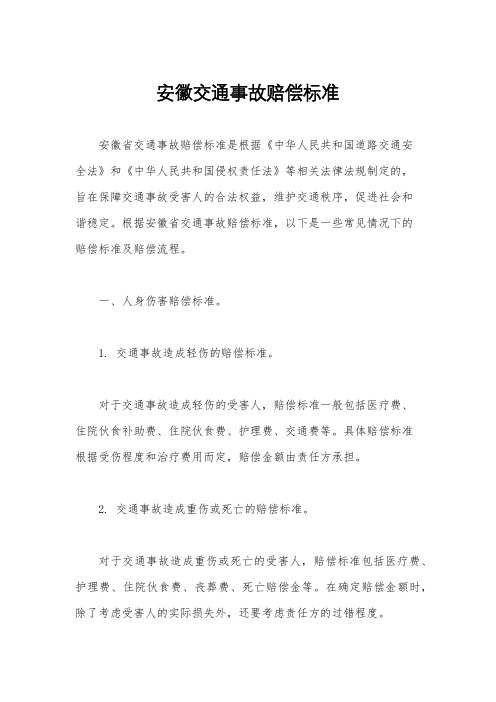 安徽交通事故赔偿标准

安徽省交通事故赔偿标准是根据《中华人民共和国道路交通安全法》和《中华人民共和国侵权责任法》等相关法律法规制定的，旨在保障交通事故受害人的合法权益，维护交通秩序，促进社会和谐稳定。根据安徽省交通事故赔偿标准，以下是一些常见情况下的赔偿标准及赔偿流程。

一、人身伤害赔偿标准。

1. 交通事故造成轻伤的赔偿标准。

对于交通事故造成轻伤的受害人，赔偿标准一般包括医疗费、住院伙食补助费、住院伙食费、护理费、交通费等。具体赔偿标准根据受伤程度和治疗费用而定，赔偿金额由责任方承担。

2. 交通事故造成重伤或死亡的赔偿标准。

对于交通事故造成重伤或死亡的受害人，赔偿标准包括医疗费、护理费、住院伙食费、丧葬费、死亡赔偿金等。在确定赔偿金额时，除了考虑受害人的实际损失外，还要考虑责任方的过错程度。